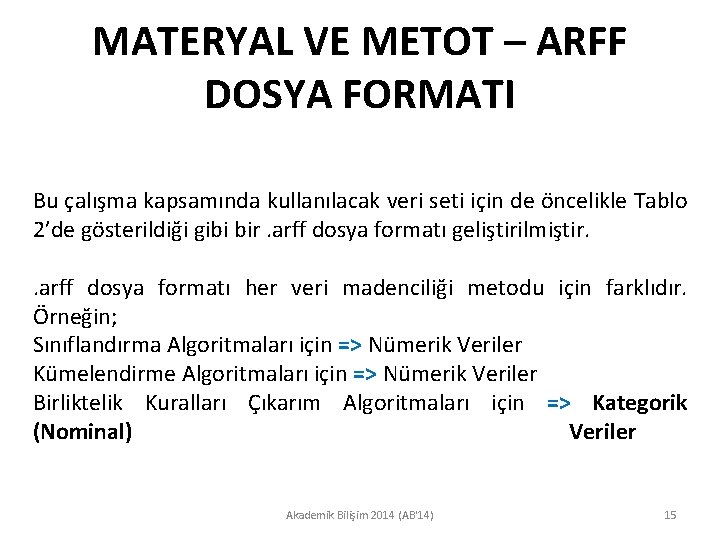 MATERYAL VE METOT – ARFF DOSYA FORMATI

Bu çalışma kapsamında kullanılacak veri seti için de öncelikle Tablo 2'de gösterildiği gibi bir .arff dosya formatı geliştirilmiştir.

.arff dosya formatı her veri madenciliği metodu için farklıdır. Örneğin;
Sınıflandırma Algoritmaları için => Nümerik Veriler
Kümelendirme Algoritmaları için => Nümerik Veriler
Birliktelik Kuralları Çıkarım Algoritmaları için => Kategorik (Nominal) Veriler

Akademik Bilişim 2014 (AB'14)

15